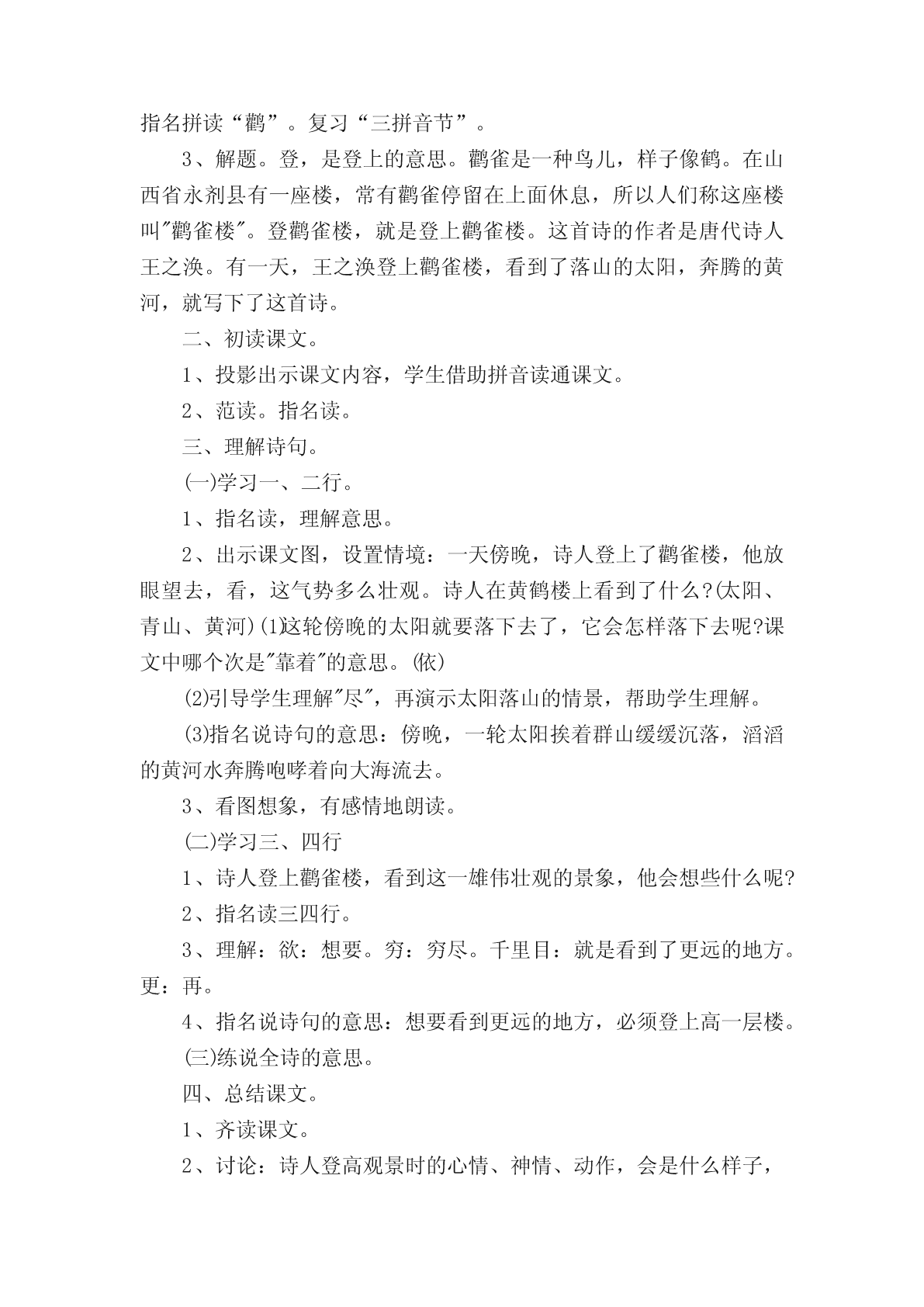 指名拼读“鹳”。复习“三拼音节”。

3、解题。登，是登上的意思。鹳雀是一种鸟儿，样子像鹤。在山西省永剂县有一座楼，常有鹳雀停留在上面休息，所以人们称这座楼叫"鹳雀楼"。登鹳雀楼，就是登上鹳雀楼。这首诗的作者是唐代诗人王之涣。有一天，王之涣登上鹳雀楼，看到了落山的太阳，奔腾的黄河，就写下了这首诗。

二、初读课文。

1、投影出示课文内容，学生借助拼音读通课文。

2、范读。指名读。

三、理解诗句。

(一)学习一、二行。

1、指名读，理解意思。

2、出示课文图，设置情境：一天傍晚，诗人登上了鹳雀楼，他放眼望去，看，这气势多么壮观。诗人在黄鹤楼上看到了什么?(太阳、青山、黄河)(1)这轮傍晚的太阳就要落下去了，它会怎样落下去呢?课文中哪个次是"靠着"的意思。(依)

(2)引导学生理解"尽"，再演示太阳落山的情景，帮助学生理解。

(3)指名说诗句的意思：傍晚，一轮太阳挨着群山缓缓沉落，滔滔的黄河水奔腾咆哮着向大海流去。

3、看图想象，有感情地朗读。

(二)学习三、四行

1、诗人登上鹳雀楼，看到这一雄伟壮观的景象，他会想些什么呢?

2、指名读三四行。

3、理解：欲：想要。穷：穷尽。千里目：就是看到了更远的地方。更：再。

4、指名说诗句的意思：想要看到更远的地方，必须登上高一层楼。

(三)练说全诗的意思。

四、总结课文。

1、齐读课文。

2、讨论：诗人登高观景时的心情、神情、动作，会是什么样子，